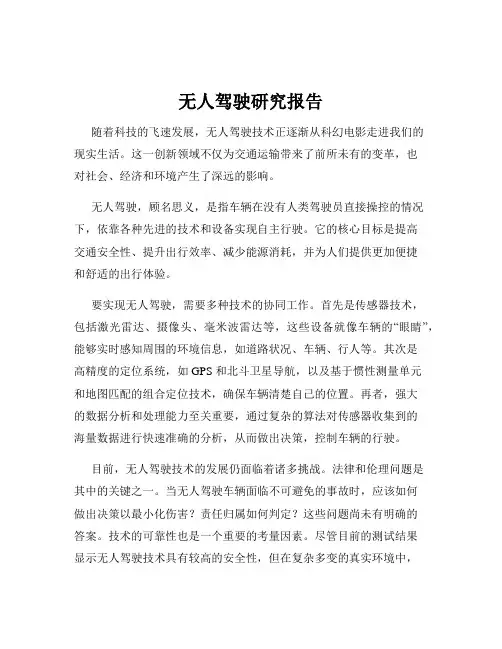 无人驾驶研究报告

随着科技的飞速发展，无人驾驶技术正逐渐从科幻电影走进我们的现实生活。这一创新领域不仅为交通运输带来了前所未有的变革，也对社会、经济和环境产生了深远的影响。

无人驾驶，顾名思义，是指车辆在没有人类驾驶员直接操控的情况下，依靠各种先进的技术和设备实现自主行驶。它的核心目标是提高交通安全性、提升出行效率、减少能源消耗，并为人们提供更加便捷和舒适的出行体验。

要实现无人驾驶，需要多种技术的协同工作。首先是传感器技术，包括激光雷达、摄像头、毫米波雷达等，这些设备就像车辆的“眼睛”，能够实时感知周围的环境信息，如道路状况、车辆、行人等。其次是高精度的定位系统，如 GPS 和北斗卫星导航，以及基于惯性测量单元和地图匹配的组合定位技术，确保车辆清楚自己的位置。再者，强大的数据分析和处理能力至关重要，通过复杂的算法对传感器收集到的海量数据进行快速准确的分析，从而做出决策，控制车辆的行驶。

目前，无人驾驶技术的发展仍面临着诸多挑战。法律和伦理问题是其中的关键之一。当无人驾驶车辆面临不可避免的事故时，应该如何做出决策以最小化伤害？责任归属如何判定？这些问题尚未有明确的答案。技术的可靠性也是一个重要的考量因素。尽管目前的测试结果显示无人驾驶技术具有较高的安全性，但在复杂多变的真实环境中，